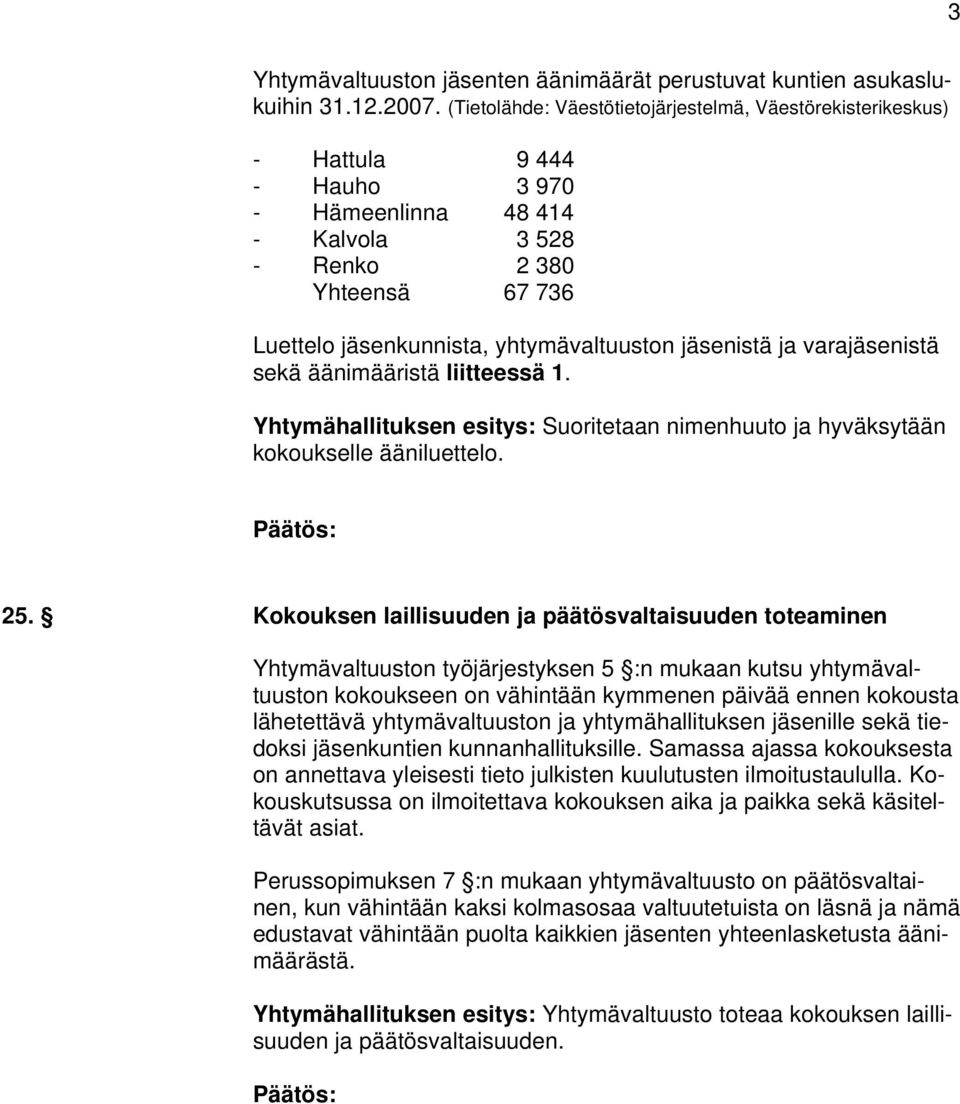 3

Yhtymävaltuuston jäsenten äänimäärät perustuvat kuntien asukaslukuihin 31.12.2007. (Tietolähde: Väestötietojärjestelmä, Väestörekisterikeskus)

- Hattula 9 444
- Hauho 3 970
- Hämeenlinna 48 414
- Kalvola 3 528
- Renko 2 380
Yhteensä 67 736

Luettelo jäsenkunnista, yhtymävaltuuston jäsenistä ja varajäsenistä sekä äänimääristä liitteessä 1.

Yhtymähallituksen esitys: Suoritetaan nimenhuuto ja hyväksytään kokoukselle ääniluettelo.

Päätös:

25. § Kokouksen laillisuuden ja päätösvaltaisuuden toteaminen

Yhtymävaltuuston työjärjestyksen 5 §:n mukaan kutsu yhtymävaltuuston kokoukseen on vähintään kymmenen päivää ennen kokousta lähetettävä yhtymävaltuuston ja yhtymähallituksen jäsenille sekä tiedoksi jäsenkuntien kunnanhallituksille. Samassa ajassa kokouksesta on annettava yleisesti tieto julkisten kuulutusten ilmoitustaululla. Kokouskutsussa on ilmoitettava kokouksen aika ja paikka sekä käsiteltävät asiat.

Perussopimuksen 7 §:n mukaan yhtymävaltuusto on päätösvaltainen, kun vähintään kaksi kolmasosaa valtuutetuista on läsnä ja nämä edustavat vähintään puolta kaikkien jäsenten yhteenlasketusta äänimäärästä.

Yhtymähallituksen esitys: Yhtymävaltuusto toteaa kokouksen laillisuuden ja päätösvaltaisuuden.

Päätös: